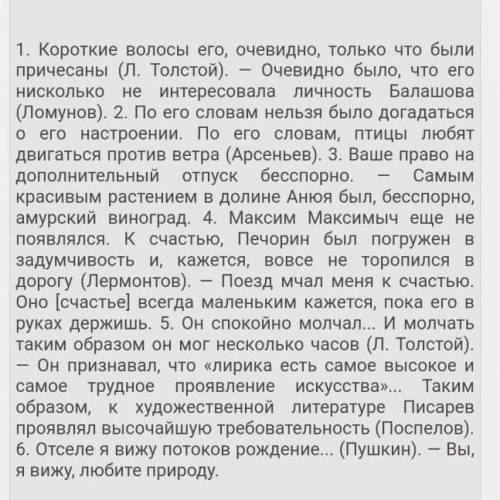 1. Короткие волосы его, очевидно, только что были причесаны (Л. Толстой). — Очевидно было, что его нисколько не интересовала личность Балашова (Ломунов). 2. По его словам нельзя было догадаться о его настроении. По его словам, птицы любят двигаться против ветра (Арсеньев). 3. Ваше право на дополнительный отпуск бесспорно. — Самым красивым растением в долине Анюя был, бесспорно, амурский виноград. 4. Максим Максимыч еще не появлялся. К счастью, Печорин был погружен в задумчивость и, кажется, вовсе не торопился в дорогу (Лермонтов). — Поезд мчал меня к счастью. Оно [счастье] всегда маленьким кажется, пока его в руках держишь. 5. Он спокойно молчал... И молчать таким образом он мог несколько часов (Л. Толстой). — Он признавал, что «лирика есть самое высокое и самое трудное проявление искусства»... Таким образом, к художественной литературе Писарев проявлял высочайшую требовательность (Поспелов). 6. Отселе я вижу потоков рождение... (Пушкин). — Вы, я вижу, любите природу.